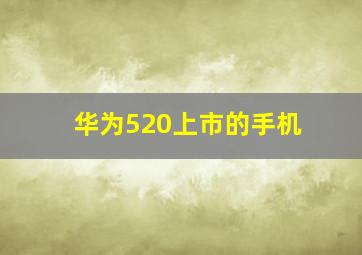 华为520上市的手机